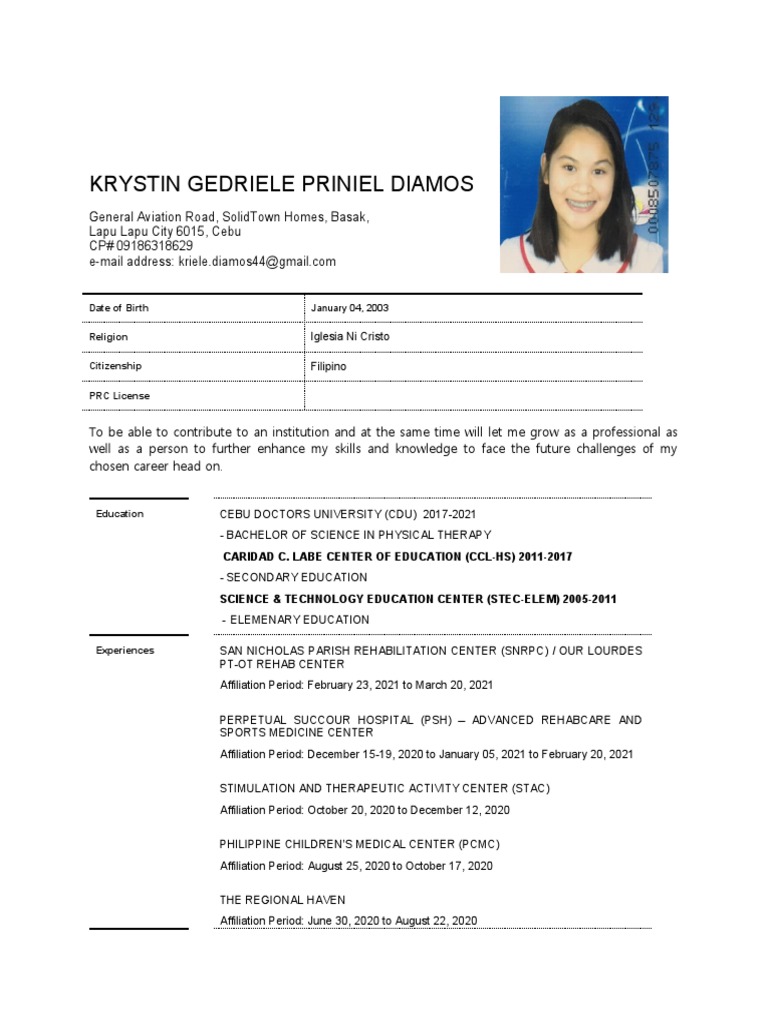 KRYSTIN GEDRIELE PRINIEL DIAMOS

General Aviation Road, SolidTown Homes, Basak,
Lapu Lapu City 6015, Cebu
CP#09186318629
e-mail address: kriele.diamos44@gmail.com

| Date of Birth | January 04, 2003 |
|---|---|
| Religion | Iglesia Ni Cristo |
| Citizenship | Filipino |
| PRC License | |

To be able to contribute to an institution and at the same time will let me grow as a professional as well as a person to further enhance my skills and knowledge to face the future challenges of my chosen career head on.

Education

CEBU DOCTORS UNIVERSITY (CDU) 2017-2021
- BACHELOR OF SCIENCE IN PHYSICAL THERAPY

CARIDAD C. LABE CENTER OF EDUCATION (CCL-HS) 2011-2017
- SECONDARY EDUCATION

SCIENCE & TECHNOLOGY EDUCATION CENTER (STEC-ELEM) 2005-2011
- ELEMENARY EDUCATION

Experiences

SAN NICHOLAS PARISH REHABILITATION CENTER (SNRPC) / OUR LOURDES PT-OT REHAB CENTER
Affiliation Period: February 23, 2021 to March 20, 2021

PERPETUAL SUCCOUR HOSPITAL (PSH) – ADVANCED REHABCARE AND SPORTS MEDICINE CENTER
Affiliation Period: December 15-19, 2020 to January 05, 2021 to February 20, 2021

STIMULATION AND THERAPEUTIC ACTIVITY CENTER (STAC)
Affiliation Period: October 20, 2020 to December 12, 2020

PHILIPPINE CHILDREN'S MEDICAL CENTER (PCMC)
Affiliation Period: August 25, 2020 to October 17, 2020

THE REGIONAL HAVEN
Affiliation Period: June 30, 2020 to August 22, 2020